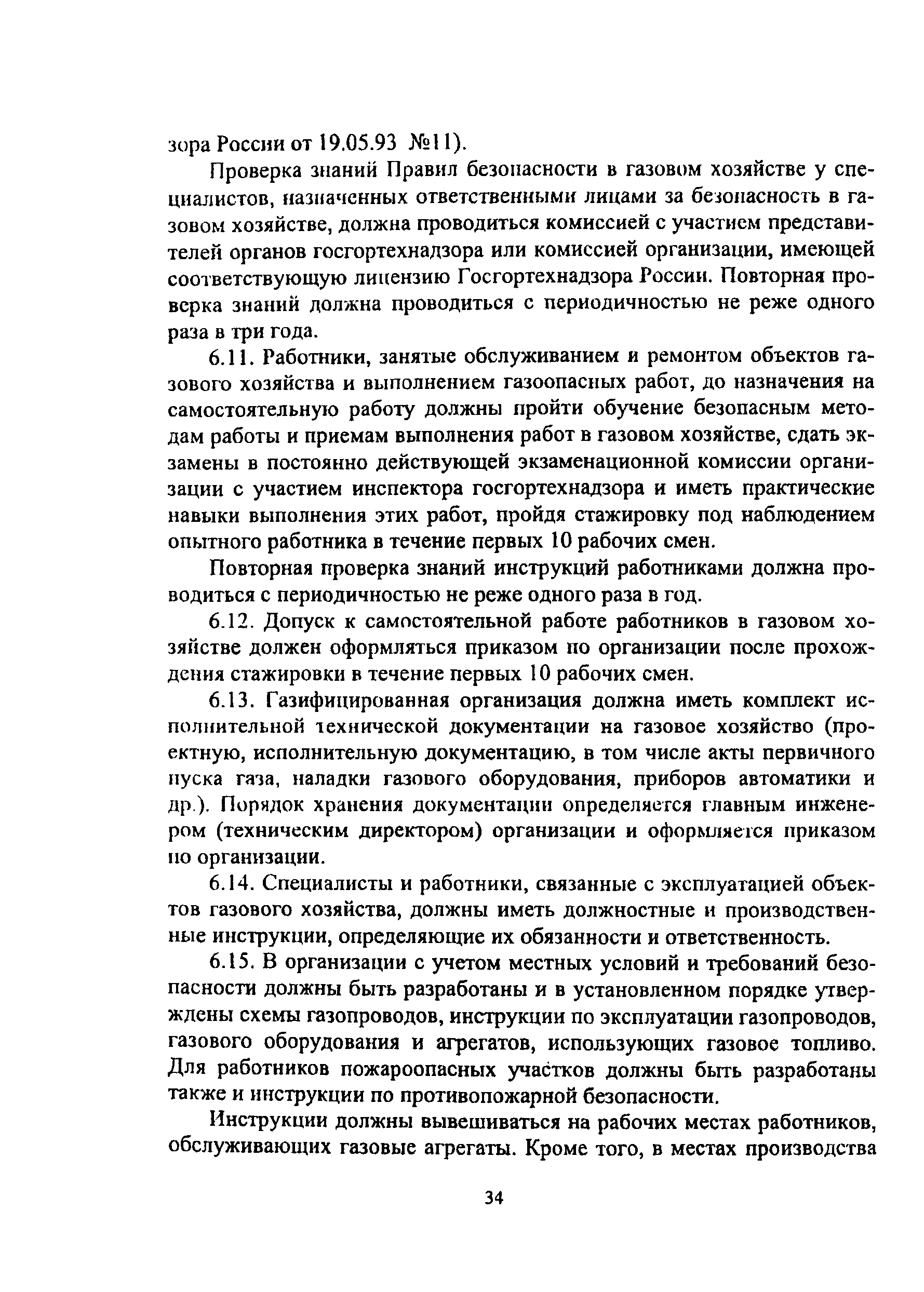 зора России от 19.05.93 №11).

Проверка знаний Правил безопасности в газовом хозяйстве у специалистов, назначенных ответственными лицами за безопасность в газовом хозяйстве, должна проводиться комиссией с участием представителей органов госгортехнадзора или комиссией организации, имеющей соответствующую лицензию Госгортехнадзора России. Повторная проверка знаний должна проводиться с периодичностью не реже одного раза в три года.

6.11. Работники, занятые обслуживанием и ремонтом объектов газового хозяйства и выполнением газоопасных работ, до назначения на самостоятельную работу должны пройти обучение безопасным методам работы и приемам выполнения работ в газовом хозяйстве, сдать экзамены в постоянно действующей экзаменационной комиссии организации с участием инспектора госгортехнадзора и иметь практические навыки выполнения этих работ, пройдя стажировку под наблюдением опытного работника в течение первых 10 рабочих смен.

Повторная проверка знаний инструкций работниками должна проводиться с периодичностью не реже одного раза в год.

6.12. Допуск к самостоятельной работе работников в газовом хозяйстве должен оформляться приказом по организации после прохождения стажировки в течение первых 10 рабочих смен.

6.13. Газифицированная организация должна иметь комплект исполнительной технической документации на газовое хозяйство (проектную, исполнительную документацию, в том числе акты первичного пуска газа, наладки газового оборудования, приборов автоматики и др.). Порядок хранения документации определяется главным инженером (техническим директором) организации и оформляется приказом по организации.

6.14. Специалисты и работники, связанные с эксплуатацией объектов газового хозяйства, должны иметь должностные и производственные инструкции, определяющие их обязанности и ответственность.

6.15. В организации с учетом местных условий и требований безопасности должны быть разработаны и в установленном порядке утверждены схемы газопроводов, инструкции по эксплуатации газопроводов, газового оборудования и агрегатов, использующих газовое топливо. Для работников пожароопасных участков должны быть разработаны также и инструкции по противопожарной безопасности.

Инструкции должны вывешиваться на рабочих местах работников, обслуживающих газовые агрегаты. Кроме того, в местах производства

34